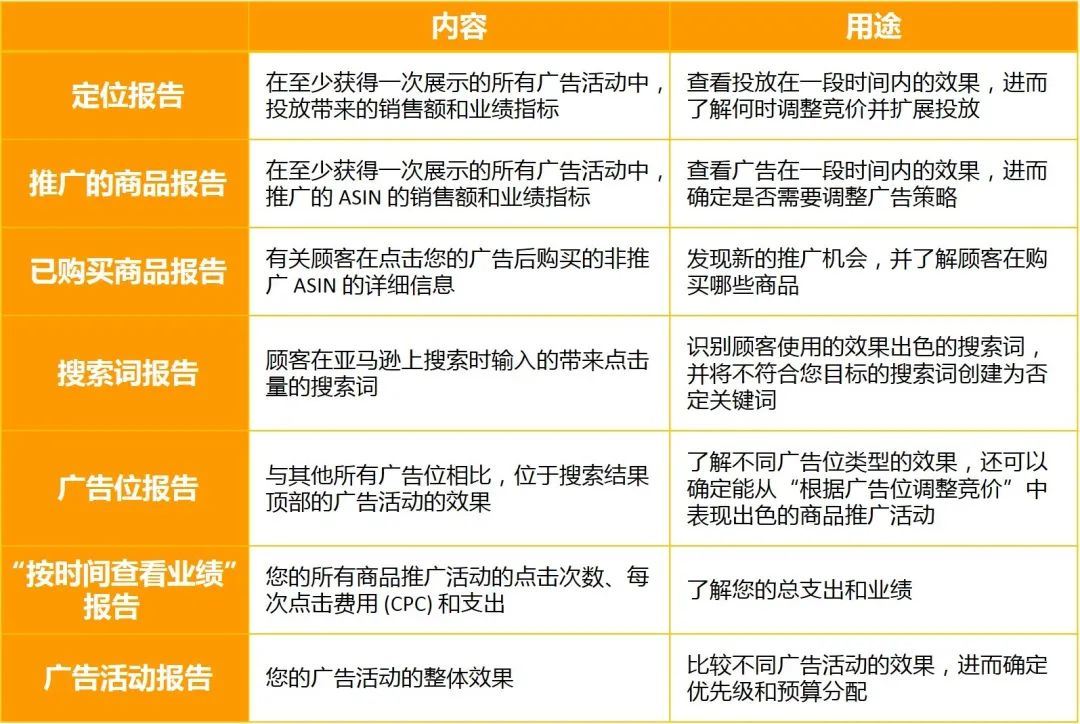 | | 内容 | 用途 |
|---|---|---|
| 定位报告 | 在至少获得一次展示的所有广告活动中，投放带来的销售额和业绩指标 | 查看投放在一段时间内的效果，进而了解何时调整竞价并扩展投放 |
| 推广的商品报告 | 在至少获得一次展示的所有广告活动中，推广的 ASIN 的销售额和业绩指标 | 查看广告在一段时间内的效果，进而确定是否需要调整广告策略 |
| 已购买商品报告 | 有关顾客在点击您的广告后购买的非推广 ASIN 的详细信息 | 发现新的推广机会，并了解顾客在购买哪些商品 |
| 搜索词报告 | 顾客在亚马逊上搜索时输入的带来点击量的搜索词 | 识别顾客使用的效果出色的搜索词，并将不符合您目标的搜索词创建为否定关键词 |
| 广告位报告 | 与其他所有广告位相比，位于搜索结果顶部的广告活动的效果 | 了解不同广告位类型的效果，还可以确定能从“根据广告位调整竞价”中表现出色的商品推广活动 |
| “按时间查看业绩”报告 | 您的所有商品推广活动的点击次数、每次点击费用 (CPC) 和支出 | 了解您的总支出和业绩 |
| 广告活动报告 | 您的广告活动的整体效果 | 比较不同广告活动的效果，进而确定优先级和预算分配 |